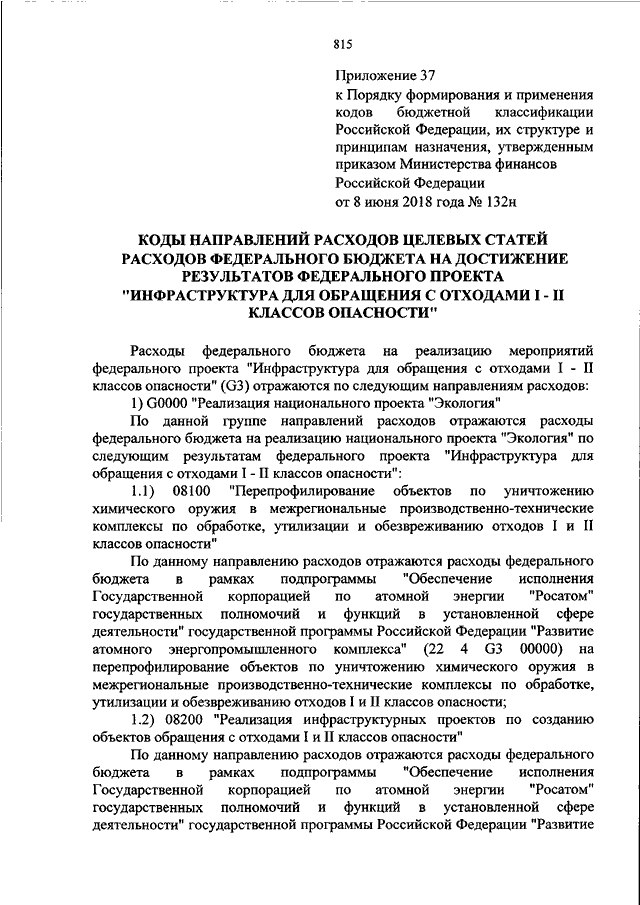 815

Приложение 37
к Порядку формирования и применения кодов бюджетной классификации Российской Федерации, их структуре и принципам назначения, утвержденным приказом Министерства финансов Российской Федерации
от 8 июня 2018 года № 132н

КОДЫ НАПРАВЛЕНИЙ РАСХОДОВ ЦЕЛЕВЫХ СТАТЕЙ РАСХОДОВ ФЕДЕРАЛЬНОГО БЮДЖЕТА НА ДОСТИЖЕНИЕ РЕЗУЛЬТАТОВ ФЕДЕРАЛЬНОГО ПРОЕКТА "ИНФРАСТРУКТУРА ДЛЯ ОБРАЩЕНИЯ С ОТХОДАМИ I - II КЛАССОВ ОПАСНОСТИ"

Расходы федерального бюджета на реализацию мероприятий федерального проекта "Инфраструктура для обращения с отходами I - II классов опасности" (G3) отражаются по следующим направлениям расходов:

1) G0000 "Реализация национального проекта "Экология"

По данной группе направлений расходов отражаются расходы федерального бюджета на реализацию национального проекта "Экология" по следующим результатам федерального проекта "Инфраструктура для обращения с отходами I - II классов опасности":

1.1) 08100 "Перепрофилирование объектов по уничтожению химического оружия в межрегиональные производственно-технические комплексы по обработке, утилизации и обезвреживанию отходов I и II классов опасности"

По данному направлению расходов отражаются расходы федерального бюджета в рамках подпрограммы "Обеспечение исполнения Государственной корпорацией по атомной энергии "Росатом" государственных полномочий и функций в установленной сфере деятельности" государственной программы Российской Федерации "Развитие атомного энергопромышленного комплекса" (22 4 G3 00000) на перепрофилирование объектов по уничтожению химического оружия в межрегиональные производственно-технические комплексы по обработке, утилизации и обезвреживанию отходов I и II классов опасности;

1.2) 08200 "Реализация инфраструктурных проектов по созданию объектов обращения с отходами I и II классов опасности"

По данному направлению расходов отражаются расходы федерального бюджета в рамках подпрограммы "Обеспечение исполнения Государственной корпорацией по атомной энергии "Росатом" государственных полномочий и функций в установленной сфере деятельности" государственной программы Российской Федерации "Развитие